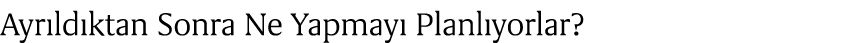 Ayrıldıktan Sonra Ne Yapmayı Planlıyorlar?